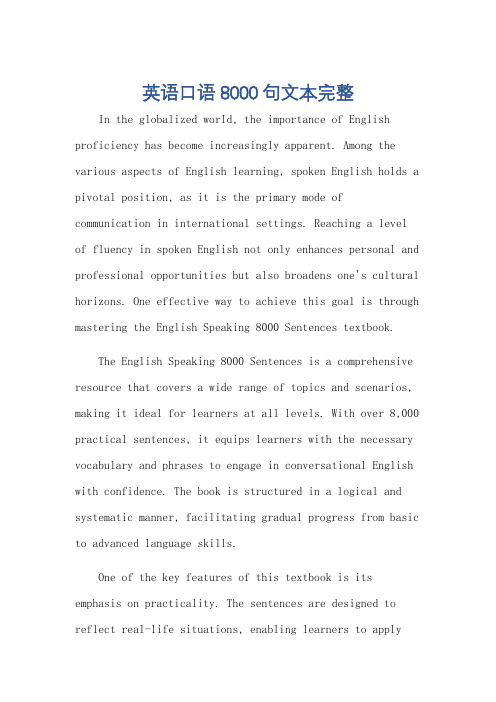 英语口语 8000 句文本完整

In the globalized world, the importance of English proficiency has become increasingly apparent. Among the various aspects of English learning, spoken English holds a pivotal position, as it is the primary mode of communication in international settings. Reaching a level of fluency in spoken English not only enhances personal and professional opportunities but also broadens one's cultural horizons. One effective way to achieve this goal is through mastering the English Speaking 8000 Sentences textbook.

The English Speaking 8000 Sentences is a comprehensive resource that covers a wide range of topics and scenarios, making it ideal for learners at all levels. With over 8,000 practical sentences, it equips learners with the necessary vocabulary and phrases to engage in conversational English with confidence. The book is structured in a logical and systematic manner, facilitating gradual progress from basic to advanced language skills.

One of the key features of this textbook is its emphasis on practicality. The sentences are designed to reflect real-life situations, enabling learners to apply